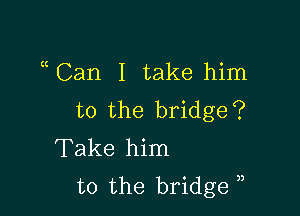 “Can I take him to the bridge?
Take him to the bridge”